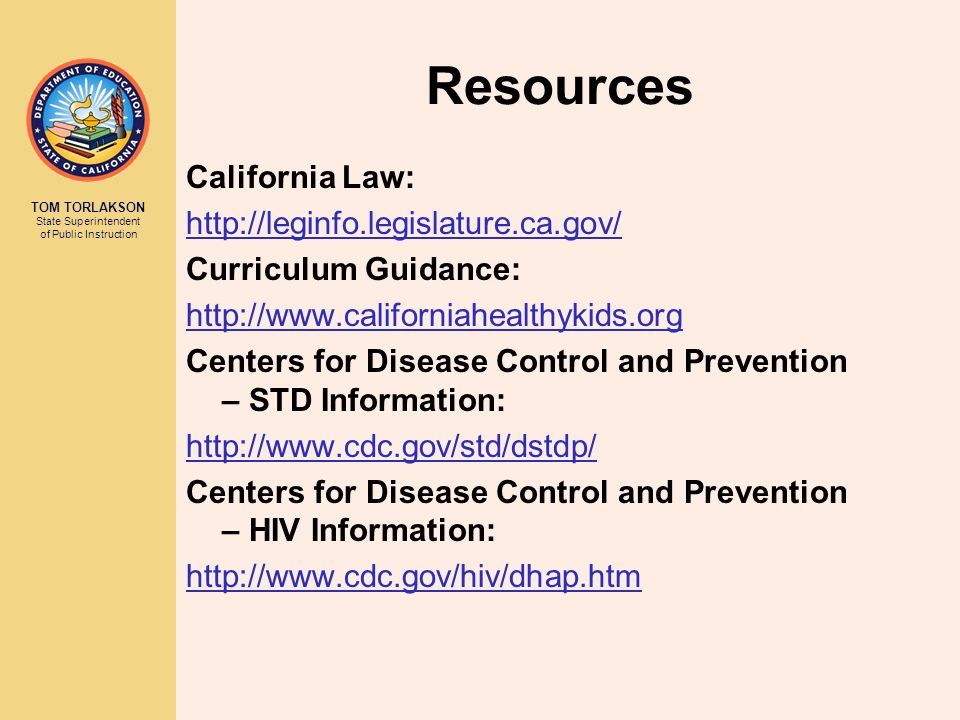 DEPARTMENT OF EDUCATION
STATE OF CALIFORNIA

TOM TORLAKSON
State Superintendent of Public Instruction

Resources

California Law:

http://leginfo.legislature.ca.gov/

Curriculum Guidance:

http://www.californiahealthykids.org

Centers for Disease Control and Prevention – STD Information:

http://www.cdc.gov/std/dstdp/

Centers for Disease Control and Prevention – HIV Information:

http://www.cdc.gov/hiv/dhap.htm